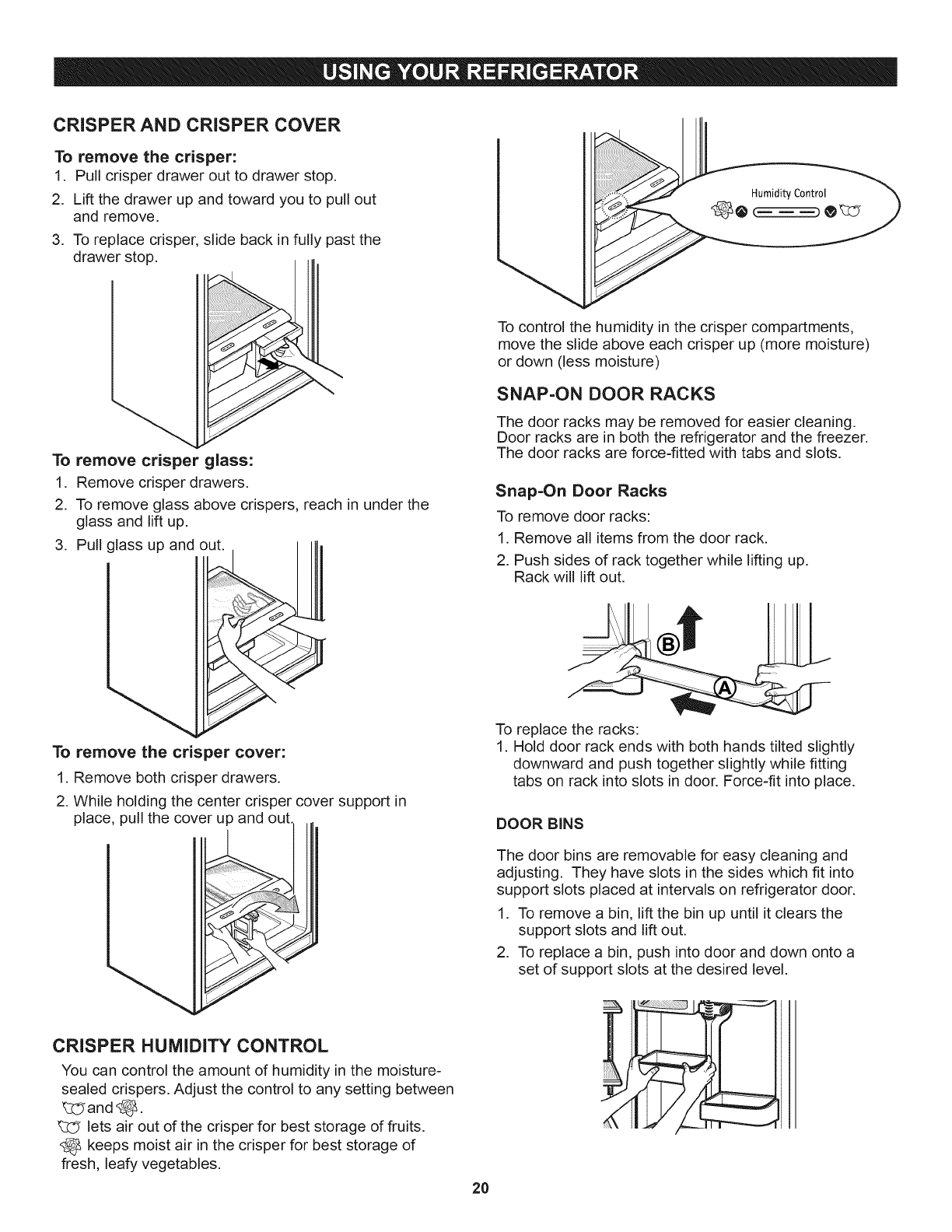 USING YOUR REFRIGERATOR

CRISPER AND CRISPER COVER

To remove the crisper:

1. Pull crisper drawer out to drawer stop.
2. Lift the drawer up and toward you to pull out and remove.
3. To replace crisper, slide back in fully past the drawer stop.

To remove crisper glass:

1. Remove crisper drawers.
2. To remove glass above crispers, reach in under the glass and lift up.
3. Pull glass up and out.

To remove the crisper cover:

1. Remove both crisper drawers.
2. While holding the center crisper cover support in place, pull the cover up and out.

CRISPER HUMIDITY CONTROL

You can control the amount of humidity in the moisture-sealed crispers. Adjust the control to any setting between and .

lets air out of the crisper for best storage of fruits.

keeps moist air in the crisper for best storage of fresh, leafy vegetables.

Humidity Control

To control the humidity in the crisper compartments, move the slide above each crisper up (more moisture) or down (less moisture)

SNAP-ON DOOR RACKS

The door racks may be removed for easier cleaning. Door racks are in both the refrigerator and the freezer. The door racks are force-fitted with tabs and slots.

Snap-On Door Racks

To remove door racks:

1. Remove all items from the door rack.
2. Push sides of rack together while lifting up. Rack will lift out.

B

A

To replace the racks:

1. Hold door rack ends with both hands tilted slightly downward and push together slightly while fitting tabs on rack into slots in door. Force-fit into place.

DOOR BINS

The door bins are removable for easy cleaning and adjusting. They have slots in the sides which fit into support slots placed at intervals on refrigerator door.

1. To remove a bin, lift the bin up until it clears the support slots and lift out.
2. To replace a bin, push into door and down onto a set of support slots at the desired level.

20